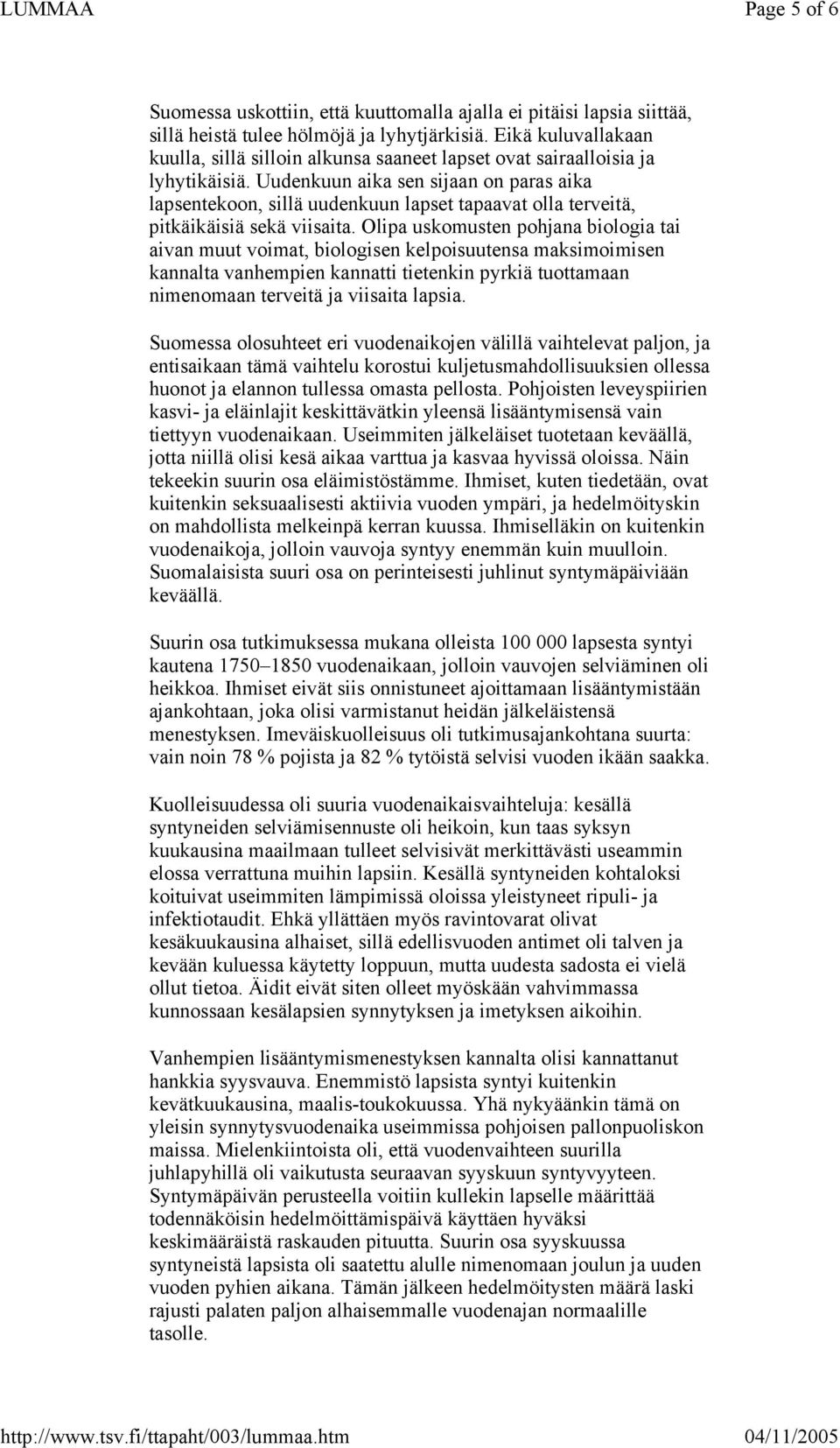 LUMMAA Page 5 of 6

Suomessa uskottiin, että kuuttomalla ajalla ei pitäisi lapsia siittää, sillä heistä tulee hölmöjä ja lyhytjärkisiä. Eikä kuluvallakaan kuulla, sillä silloin alkunsa saaneet lapset ovat sairaalloisia ja lyhytikäisiä. Uudenkuun aika sen sijaan on paras aika lapsentekoon, sillä uudenkuun lapset tapaavat olla terveitä, pitkäikäisiä sekä viisaita. Olipa uskomusten pohjana biologia tai aivan muut voimat, biologisen kelpoisuutensa maksimoimisen kannalta vanhempien kannatti tietenkin pyrkiä tuottamaan nimenomaan terveitä ja viisaita lapsia.

Suomessa olosuhteet eri vuodenaikojen välillä vaihtelevat paljon, ja entisaikaan tämä vaihtelu korostui kuljetusmahdollisuuksien ollessa huonot ja elannon tullessa omasta pellosta. Pohjoisten leveyspiirien kasvi- ja eläinlajit keskittävätkin yleensä lisääntymisensä vain tiettyyn vuodenaikaan. Useimmiten jälkeläiset tuotetaan keväällä, jotta niillä olisi kesä aikaa varttua ja kasvaa hyvissä oloissa. Näin tekeekin suurin osa eläimistöstämme. Ihmiset, kuten tiedetään, ovat kuitenkin seksuaalisesti aktiivia vuoden ympäri, ja hedelmöityskin on mahdollista melkeinpä kerran kuussa. Ihmiselläkin on kuitenkin vuodenaikoja, jolloin vauvoja syntyy enemmän kuin muulloin. Suomalaisista suuri osa on perinteisesti juhlinut syntymäpäiviään keväällä.

Suurin osa tutkimuksessa mukana olleista 100 000 lapsesta syntyi kautena 1750–1850 vuodenaikaan, jolloin vauvojen selviäminen oli heikkoa. Ihmiset eivät siis onnistuneet ajoittamaan lisääntymistään ajankohtaan, joka olisi varmistanut heidän jälkeläistensä menestyksen. Imeväiskuolleisuus oli tutkimusajankohtana suurta: vain noin 78 % pojista ja 82 % tytöistä selvisi vuoden ikään saakka.

Kuolleisuudessa oli suuria vuodenaikaisvaihteluja: kesällä syntyneiden selviämisennuste oli heikoin, kun taas syksyn kuukausina maailmaan tulleet selvisivät merkittävästi useammin elossa verrattuna muihin lapsiin. Kesällä syntyneiden kohtaloksi koituivat useimmiten lämpimissä oloissa yleistyneet ripuli- ja infektiotaudit. Ehkä yllättäen myös ravintovarat olivat kesäkuukausina alhaiset, sillä edellisvuoden antimet oli talven ja kevään kuluessa käytetty loppuun, mutta uudesta sadosta ei vielä ollut tietoa. Äidit eivät siten olleet myöskään vahvimmassa kunnossaan kesälapsien synnytyksen ja imetyksen aikoihin.

Vanhempien lisääntymismenestyksen kannalta olisi kannattanut hankkia syysvauva. Enemmistö lapsista syntyi kuitenkin kevätkuukausina, maalis-toukokuussa. Yhä nykyäänkin tämä on yleisin synnytysvuodenaika useimmissa pohjoisen pallonpuoliskon maissa. Mielenkiintoista oli, että vuodenvaihteen suurilla juhlapyhillä oli vaikutusta seuraavan syyskuun syntyvyyteen. Syntymäpäivän perusteella voitiin kullekin lapselle määrittää todennäköisin hedelmöittämispäivä käyttäen hyväksi keskimääräistä raskauden pituutta. Suurin osa syyskuussa syntyneistä lapsista oli saatettu alulle nimenomaan joulun ja uuden vuoden pyhien aikana. Tämän jälkeen hedelmöitysten määrä laski rajusti palaten paljon alhaisemmalle vuodenajan normaalille tasolle.

http://www.tsv.fi/ttapaht/003/lummaa.htm 04/11/2005